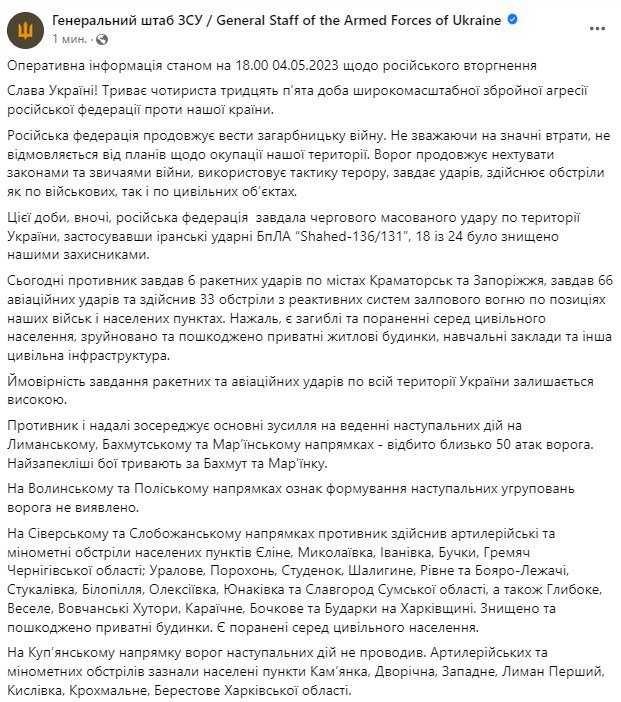 Генеральний штаб ЗСУ / General Staff of the Armed Forces of Ukraine
1 мин. ·

Оперативна інформація станом на 18.00 04.05.2023 щодо російського вторгнення

Слава Україні! Триває чотириста тридцять п'ята доба широкомасштабної збройної агресії російської федерації проти нашої країни.

Російська федерація продовжує вести загарбницьку війну. Не зважаючи на значні втрати, не відмовляється від планів щодо окупації нашої території. Ворог продовжує нехтувати законами та звичаями війни, використовує тактику терору, завдає ударів, здійснює обстріли як по військових, так і по цивільних об'єктах.

Цієї доби, вночі, російська федерація завдала чергового масованого удару по території України, застосувавши іранські ударні БпЛА "Shahed-136/131", 18 із 24 було знищено нашими захисниками.

Сьогодні противник завдав 6 ракетних ударів по містах Краматорськ та Запоріжжя, завдав 66 авіаційних ударів та здійснив 33 обстріли з реактивних систем залпового вогню по позиціях наших військ і населених пунктах. Нажаль, є загиблі та пораненні серед цивільного населення, зруйновано та пошкоджено приватні житлові будинки, навчальні заклади та інша цивільна інфраструктура.

Ймовірність завдання ракетних та авіаційних ударів по всій території України залишається високою.

Противник і надалі зосереджує основні зусилля на веденні наступальних дій на Лиманському, Бахмутському та Мар'їнському напрямках - відбито близько 50 атак ворога. Найзапекліші бої тривають за Бахмут та Мар'їнку.

На Волинському та Поліському напрямках ознак формування наступальних угруповань ворога не виявлено.

На Сіверському та Слобожанському напрямках противник здійснив артилерійські та мінометні обстріли населених пунктів Єліне, Миколаївка, Іванівка, Бучки, Гремяч Чернігівської області; Уралове, Порохонь, Студенок, Шалигине, Рівне та Бояро-Лежачі, Стукалівка, Білопілля, Олексіївка, Юнаківка та Славгород Сумської області, а також Глибоке, Веселе, Вовчанські Хутори, Караїчне, Бочкове та Бударки на Харківщині. Знищено та пошкоджено приватні будинки. Є поранені серед цивільного населення.

На Куп'янському напрямку ворог наступальних дій не проводив. Артилерійських та мінометних обстрілів зазнали населені пункти Кам'янка, Дворічна, Западне, Лиман Перший, Кислівка, Крохмальне, Берестове Харківської області.